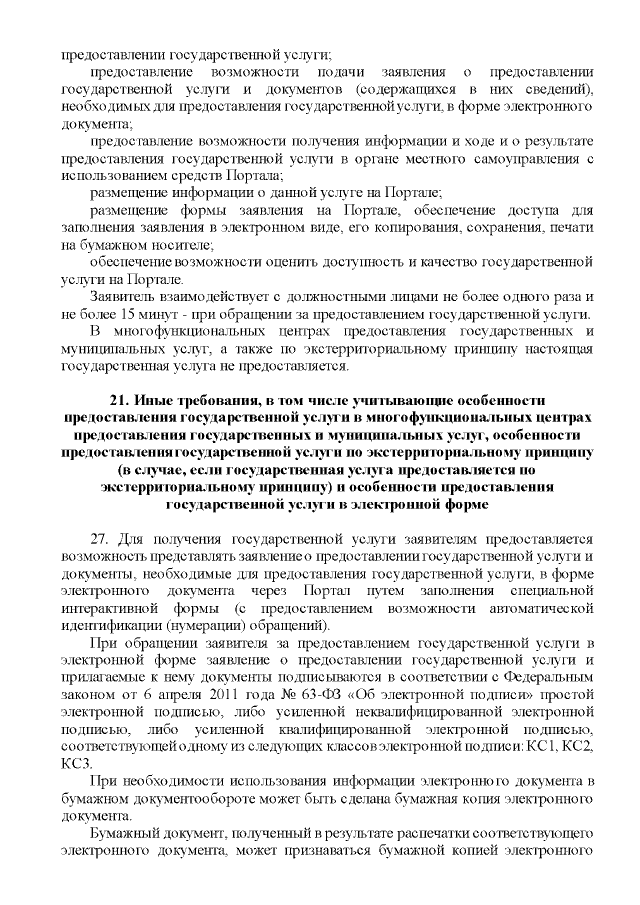 предоставлении государственной услуги;

предоставление возможности подачи заявления о предоставлении государственной услуги и документов (содержащихся в них сведений), необходимых для предоставления государственной услуги, в форме электронного документа;

предоставление возможности получения информации и ходе и о результате предоставления государственной услуги в органе местного самоуправления с использованием средств Портала;

размещение информации о данной услуге на Портале;

размещение формы заявления на Портале, обеспечение доступа для заполнения заявления в электронном виде, его копирования, сохранения, печати на бумажном носителе;

обеспечение возможности оценить доступность и качество государственной услуги на Портале.

Заявитель взаимодействует с должностными лицами не более одного раза и не более 15 минут - при обращении за предоставлением государственной услуги.

В многофункциональных центрах предоставления государственных и муниципальных услуг, а также по экстерриториальному принципу настоящая государственная услуга не предоставляется.

21. Иные требования, в том числе учитывающие особенности предоставления государственной услуги в многофункциональных центрах предоставления государственных и муниципальных услуг, особенности предоставления государственной услуги по экстерриториальному принципу (в случае, если государственная услуга предоставляется по экстерриториальному принципу) и особенности предоставления государственной услуги в электронной форме

27. Для получения государственной услуги заявителям предоставляется возможность представлять заявление о предоставлении государственной услуги и документы, необходимые для предоставления государственной услуги, в форме электронного документа через Портал путем заполнения специальной интерактивной формы (с предоставлением возможности автоматической идентификации (нумерации) обращений).

При обращении заявителя за предоставлением государственной услуги в электронной форме заявление о предоставлении государственной услуги и прилагаемые к нему документы подписываются в соответствии с Федеральным законом от 6 апреля 2011 года № 63-ФЗ «Об электронной подписи» простой электронной подписью, либо усиленной неквалифицированной электронной подписью, либо усиленной квалифицированной электронной подписью, соответствующей одному из следующих классов электронной подписи: КС1, КС2, КС3.

При необходимости использования информации электронного документа в бумажном документообороте может быть сделана бумажная копия электронного документа.

Бумажный документ, полученный в результате распечатки соответствующего электронного документа, может признаваться бумажной копией электронного